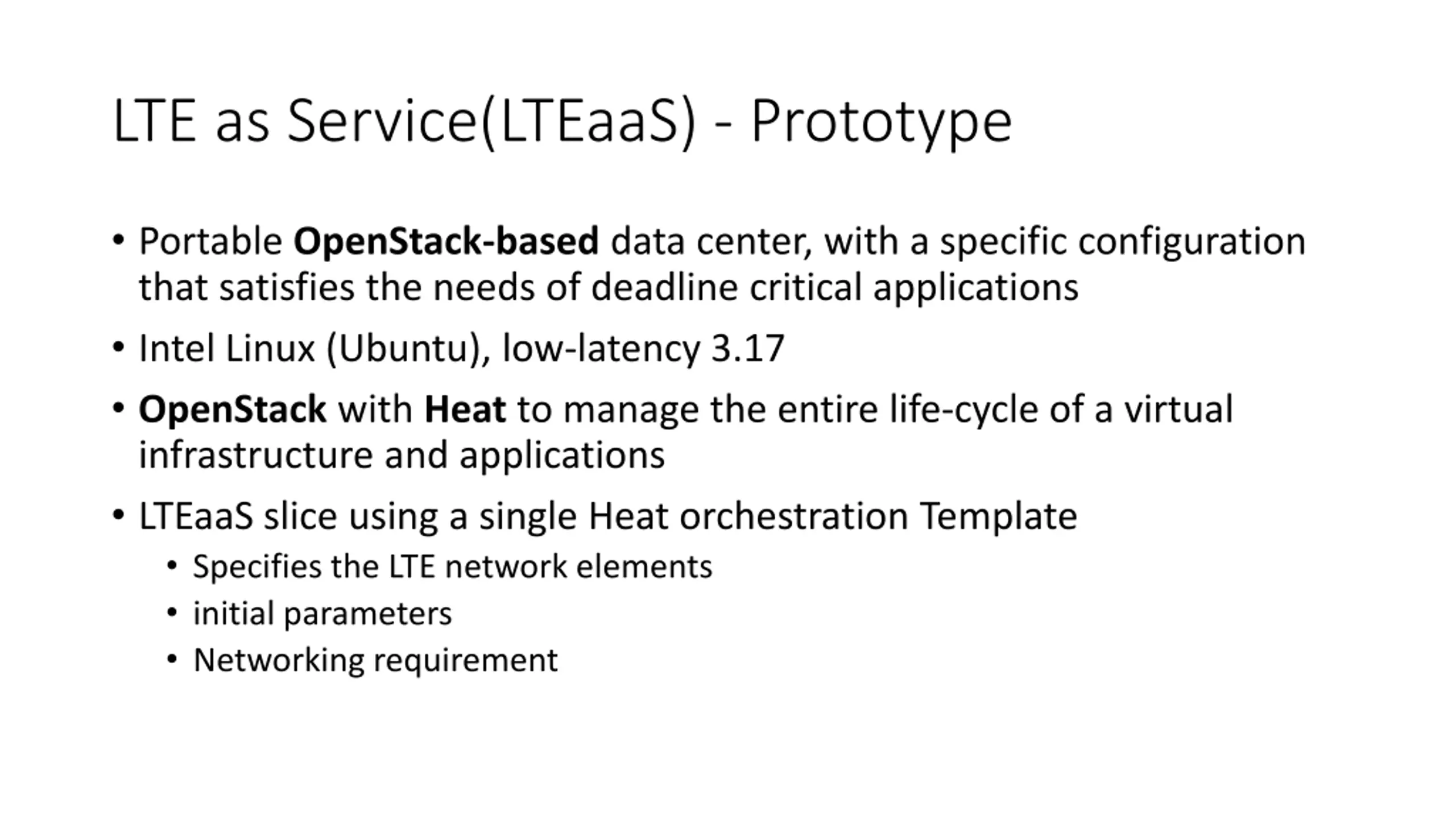 LTE as Service(LTEaaS) - Prototype

• Portable OpenStack-based data center, with a specific configuration that satisfies the needs of deadline critical applications

• Intel Linux (Ubuntu), low-latency 3.17

• OpenStack with Heat to manage the entire life-cycle of a virtual infrastructure and applications

• LTEaaS slice using a single Heat orchestration Template
  • Specifies the LTE network elements
  • initial parameters
  • Networking requirement